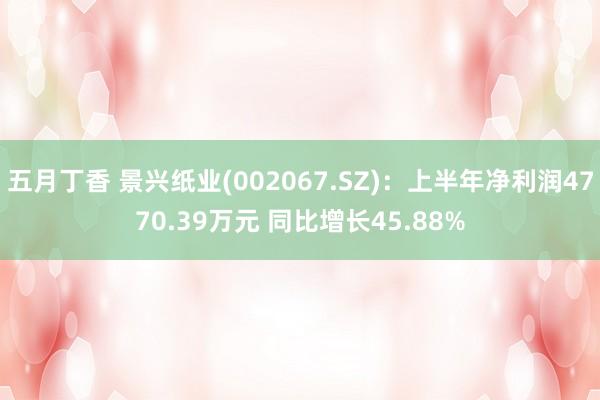 五月丁香 景兴纸业(002067.SZ)：上半年净利润4770.39万元 同比增长45.88%